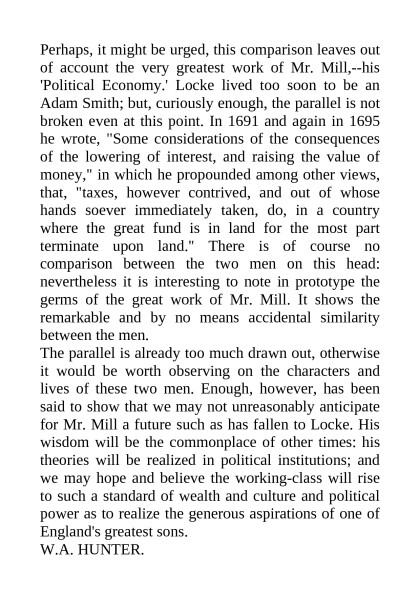 Perhaps, it might be urged, this comparison leaves out of account the very greatest work of Mr. Mill,--his 'Political Economy.' Locke lived too soon to be an Adam Smith; but, curiously enough, the parallel is not broken even at this point. In 1691 and again in 1695 he wrote, "Some considerations of the consequences of the lowering of interest, and raising the value of money," in which he propounded among other views, that, "taxes, however contrived, and out of whose hands soever immediately taken, do, in a country where the great fund is in land for the most part terminate upon land." There is of course no comparison between the two men on this head: nevertheless it is interesting to note in prototype the germs of the great work of Mr. Mill. It shows the remarkable and by no means accidental similarity between the men.
The parallel is already too much drawn out, otherwise it would be worth observing on the characters and lives of these two men. Enough, however, has been said to show that we may not unreasonably anticipate for Mr. Mill a future such as has fallen to Locke. His wisdom will be the commonplace of other times: his theories will be realized in political institutions; and we may hope and believe the working-class will rise to such a standard of wealth and culture and political power as to realize the generous aspirations of one of England's greatest sons.
W.A. HUNTER.